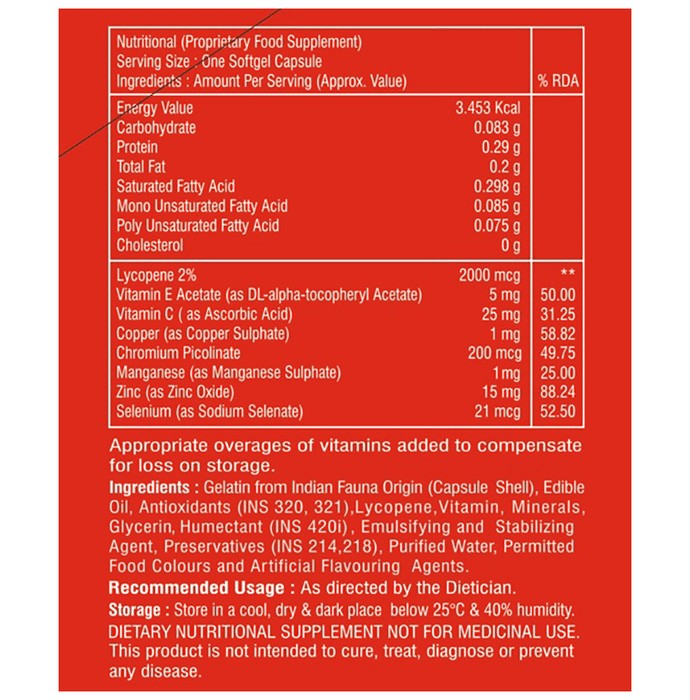 | Nutritional (Proprietary Food Supplement) Serving Size : One Softgel Capsule Ingredients : Amount Per Serving (Approx. Value) | | % RDA |
|---|---|---|
| Energy Value | 3.453 Kcal | |
| Carbohydrate | 0.083 g | |
| Protein | 0.29 g | |
| Total Fat | 0.2 g | |
| Saturated Fatty Acid | 0.298 g | |
| Mono Unsaturated Fatty Acid | 0.085 g | |
| Poly Unsaturated Fatty Acid | 0.075 g | |
| Cholesterol | 0 g | |
| Lycopene 2% | 2000 mcg | ** |
| Vitamin E Acetate (as DL-alpha-tocopheryl Acetate) | 5 mg | 50.00 |
| Vitamin C ( as Ascorbic Acid) | 25 mg | 31.25 |
| Copper (as Copper Sulphate) | 1 mg | 58.82 |
| Chromium Picolinate | 200 mcg | 49.75 |
| Manganese (as Manganese Sulphate) | 1mg | 25.00 |
| Zinc (as Zinc Oxide) | 15 mg | 88.24 |
| Selenium (as Sodium Selenate) | 21 mcg | 52.50 |

Appropriate overages of vitamins added to compensate for loss on storage.

Ingredients : Gelatin from Indian Fauna Origin (Capsule Shell), Edible Oil, Antioxidants (INS 320, 321),Lycopene,Vitamin, Minerals, Glycerin, Humectant (INS 420i), Emulsifying and Stabilizing Agent, Preservatives (INS 214,218), Purified Water, Permitted Food Colours and Artificial Flavouring Agents.

Recommended Usage : As directed by the Dietician.

Storage : Store in a cool, dry & dark place below 25°C & 40% humidity.

DIETARY NUTRITIONAL SUPPLEMENT NOT FOR MEDICINAL USE. This product is not intended to cure, treat, diagnose or prevent any disease.